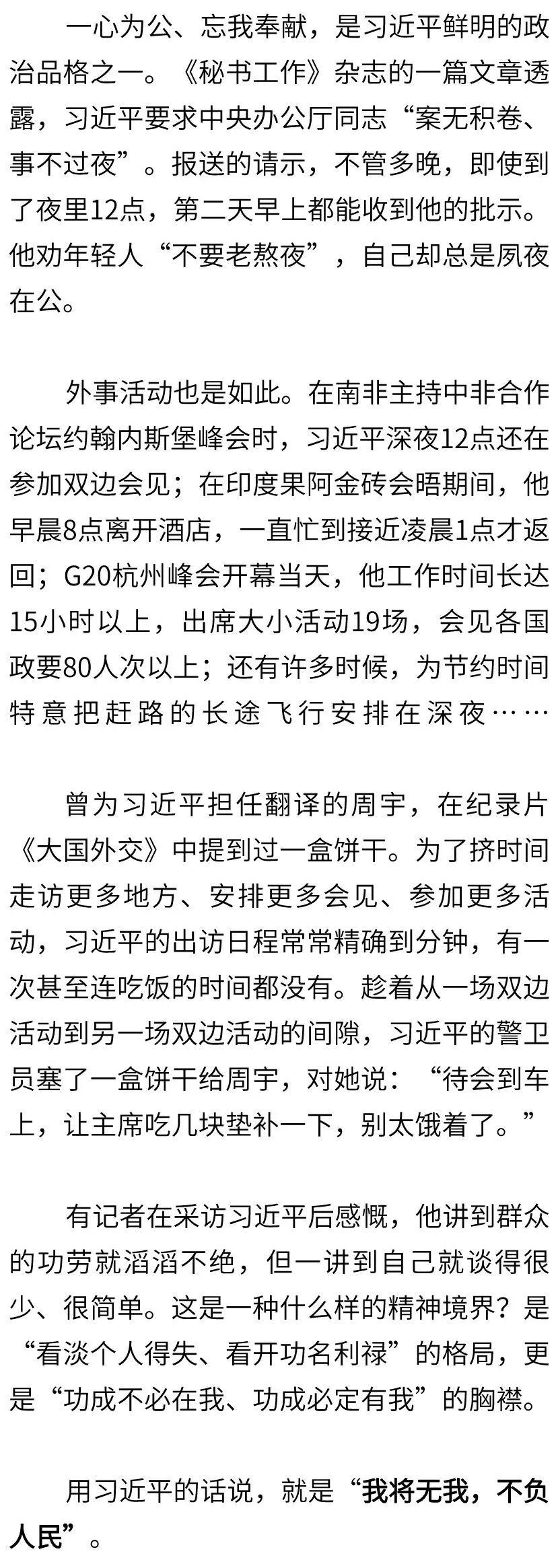 一心为公、忘我奉献，是习近平鲜明的政治品格之一。《秘书工作》杂志的一篇文章透露，习近平要求中央办公厅同志“案无积卷、事不过夜”。报送的请示，不管多晚，即使到了夜里12点，第二天早上都能收到他的批示。他劝年轻人“不要老熬夜”，自己却总是夙夜在公。

外事活动也是如此。在南非主持中非合作论坛约翰内斯堡峰会时，习近平深夜12点还在参加双边会见；在印度果阿金砖会晤期间，他早晨8点离开酒店，一直忙到接近凌晨1点才返回；G20杭州峰会开幕当天，他工作时间长达15小时以上，出席大小活动19场，会见各国政要80人次以上；还有许多时候，为节约时间特意把赶路的长途飞行安排在深夜……

曾为习近平担任翻译的周宇，在纪录片《大国外交》中提到过一盒饼干。为了挤时间走访更多地方、安排更多会见、参加更多活动，习近平的出访日程常常精确到分钟，有一次甚至连吃饭的时间都没有。趁着从一场双边活动到另一场双边活动的间隙，习近平的警卫员塞了一盒饼干给周宇，对她说：“待会到车上，让主席吃几块垫补一下，别太饿着了。”

有记者在采访习近平后感慨，他讲到群众的功劳就滔滔不绝，但一讲到自己就谈得很少、很简单。这是一种什么样的精神境界？是“看淡个人得失、看开功名利禄”的格局，更是“功成不必在我、功成必定有我”的胸襟。

用习近平的话说，就是“我将无我，不负人民”。